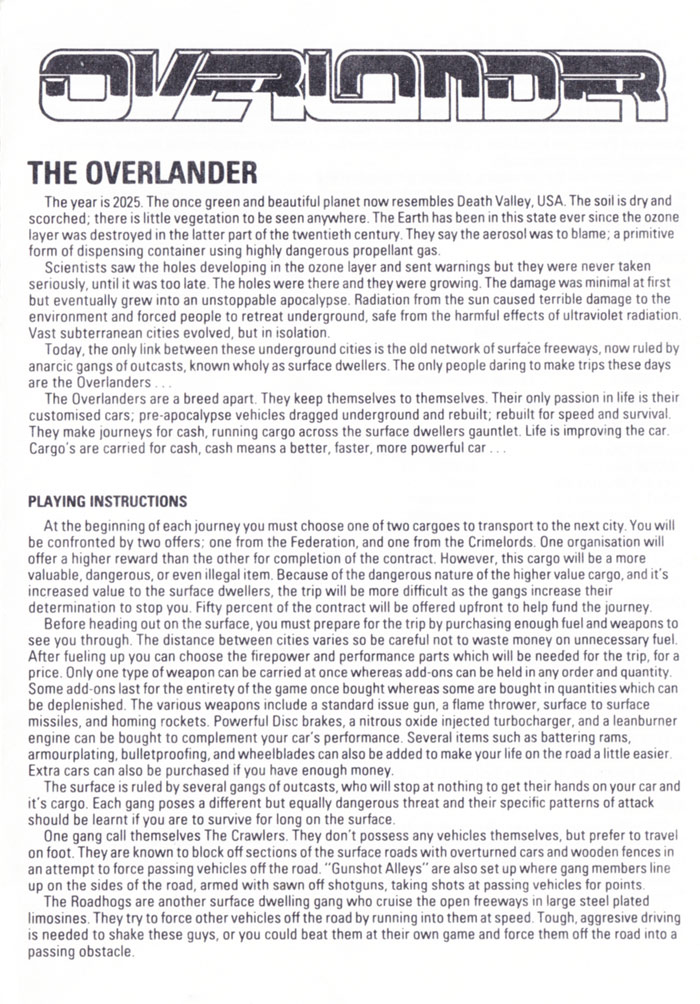 OVERLANDER

THE OVERLANDER

The year is 2025. The once green and beautiful planet now resembles Death Valley, USA. The soil is dry and scorched; there is little vegetation to be seen anywhere. The Earth has been in this state ever since the ozone layer was destroyed in the latter part of the twentieth century. They say the aerosol was to blame; a primitive form of dispensing container using highly dangerous propellant gas.

Scientists saw the holes developing in the ozone layer and sent warnings but they were never taken seriously, until it was too late. The holes were there and they were growing. The damage was minimal at first but eventually grew into an unstoppable apocalypse. Radiation from the sun caused terrible damage to the environment and forced people to retreat underground, safe from the harmful effects of ultraviolet radiation. Vast subterranean cities evolved, but in isolation.

Today, the only link between these underground cities is the old network of surface freeways, now ruled by anarcic gangs of outcasts, known wholy as surface dwellers. The only people daring to make trips these days are the Overlanders . . .

The Overlanders are a breed apart. They keep themselves to themselves. Their only passion in life is their customised cars; pre-apocalypse vehicles dragged underground and rebuilt; rebuilt for speed and survival. They make journeys for cash, running cargo across the surface dwellers gauntlet. Life is improving the car. Cargo's are carried for cash, cash means a better, faster, more powerful car . . .

PLAYING INSTRUCTIONS

At the beginning of each journey you must choose one of two cargoes to transport to the next city. You will be confronted by two offers; one from the Federation, and one from the Crimelords. One organisation will offer a higher reward than the other for completion of the contract. However, this cargo will be a more valuable, dangerous, or even illegal item. Because of the dangerous nature of the higher value cargo, and it's increased value to the surface dwellers, the trip will be more difficult as the gangs increase their determination to stop you. Fifty percent of the contract will be offered upfront to help fund the journey.

Before heading out on the surface, you must prepare for the trip by purchasing enough fuel and weapons to see you through. The distance between cities varies so be careful not to waste money on unnecessary fuel. After fueling up you can choose the firepower and performance parts which will be needed for the trip, for a price. Only one type of weapon can be carried at once whereas add-ons can be held in any order and quantity. Some add-ons last for the entirety of the game once bought whereas some are bought in quantities which can be deplenished. The various weapons include a standard issue gun, a flame thrower, surface to surface missiles, and homing rockets. Powerful Disc brakes, a nitrous oxide injected turbocharger, and a leanburner engine can be bought to complement your car's performance. Several items such as battering rams, armourplating, bulletproofing, and wheelblades can also be added to make your life on the road a little easier. Extra cars can also be purchased if you have enough money.

The surface is ruled by several gangs of outcasts, who will stop at nothing to get their hands on your car and it's cargo. Each gang poses a different but equally dangerous threat and their specific patterns of attack should be learnt if you are to survive for long on the surface.

One gang call themselves The Crawlers. They don't possess any vehicles themselves, but prefer to travel on foot. They are known to block off sections of the surface roads with overturned cars and wooden fences in an attempt to force passing vehicles off the road. "Gunshot Alleys" are also set up where gang members line up on the sides of the road, armed with sawn off shotguns, taking shots at passing vehicles for points.

The Roadhogs are another surface dwelling gang who cruise the open freeways in large steel plated limosines. They try to force other vehicles off the road by running into them at speed. Tough, aggresive driving is needed to shake these guys, or you could beat them at their own game and force them off the road into a passing obstacle.